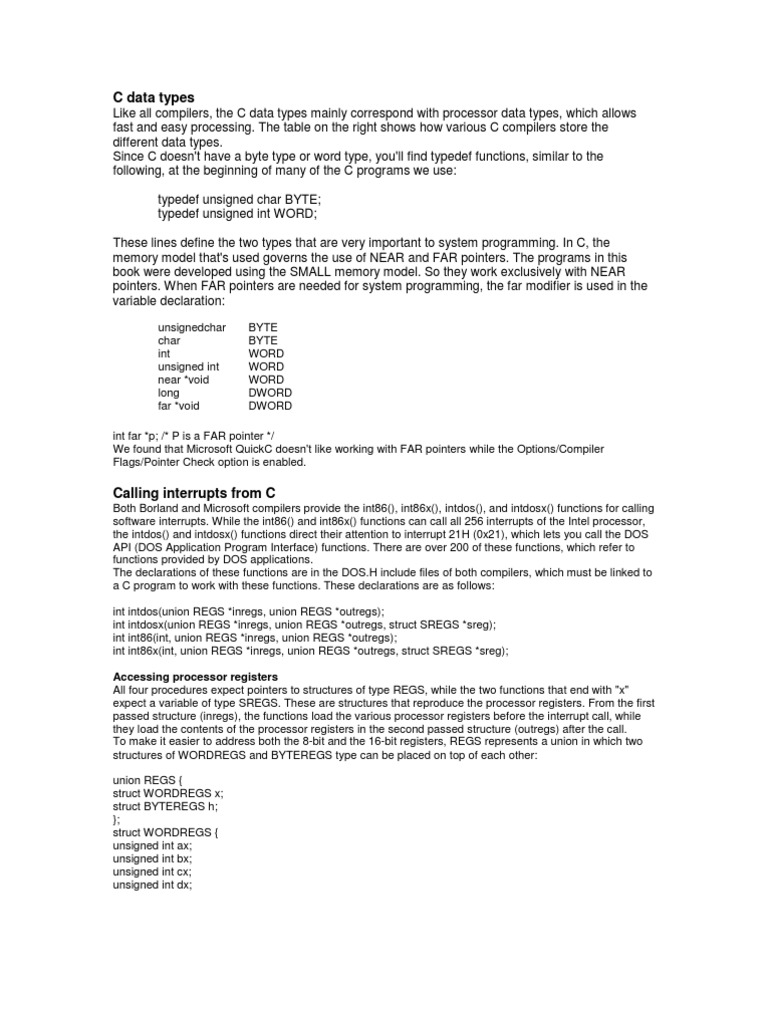 C data types
Like all compilers, the C data types mainly correspond with processor data types, which allows fast and easy processing. The table on the right shows how various C compilers store the different data types.
Since C doesn't have a byte type or word type, you'll find typedef functions, similar to the following, at the beginning of many of the C programs we use:

typedef unsigned char BYTE;
typedef unsigned int WORD;

These lines define the two types that are very important to system programming. In C, the memory model that's used governs the use of NEAR and FAR pointers. The programs in this book were developed using the SMALL memory model. So they work exclusively with NEAR pointers. When FAR pointers are needed for system programming, the far modifier is used in the variable declaration:

| unsignedchar | BYTE |
|---|---|
| char | BYTE |
| int | WORD |
| unsigned int | WORD |
| near *void | WORD |
| long | DWORD |
| far *void | DWORD |

int far *p; /* P is a FAR pointer */
We found that Microsoft QuickC doesn't like working with FAR pointers while the Options/Compiler Flags/Pointer Check option is enabled.

Calling interrupts from C
Both Borland and Microsoft compilers provide the int86(), int86x(), intdos(), and intdosx() functions for calling software interrupts. While the int86() and int86x() functions can call all 256 interrupts of the Intel processor, the intdos() and intdosx() functions direct their attention to interrupt 21H (0x21), which lets you call the DOS API (DOS Application Program Interface) functions. There are over 200 of these functions, which refer to functions provided by DOS applications.
The declarations of these functions are in the DOS.H include files of both compilers, which must be linked to a C program to work with these functions. These declarations are as follows:

int intdos(union REGS *inregs, union REGS *outregs);
int intdosx(union REGS *inregs, union REGS *outregs, struct SREGS *sreg);
int int86(int, union REGS *inregs, union REGS *outregs);
int int86x(int, union REGS *inregs, union REGS *outregs, struct SREGS *sreg);

Accessing processor registers
All four procedures expect pointers to structures of type REGS, while the two functions that end with "x" expect a variable of type SREGS. These are structures that reproduce the processor registers. From the first passed structure (inregs), the functions load the various processor registers before the interrupt call, while they load the contents of the processor registers in the second passed structure (outregs) after the call.
To make it easier to address both the 8-bit and the 16-bit registers, REGS represents a union in which two structures of WORDREGS and BYTEREGS type can be placed on top of each other:

union REGS {
struct WORDREGS x;
struct BYTEREGS h;
};
struct WORDREGS {
unsigned int ax;
unsigned int bx;
unsigned int cx;
unsigned int dx;